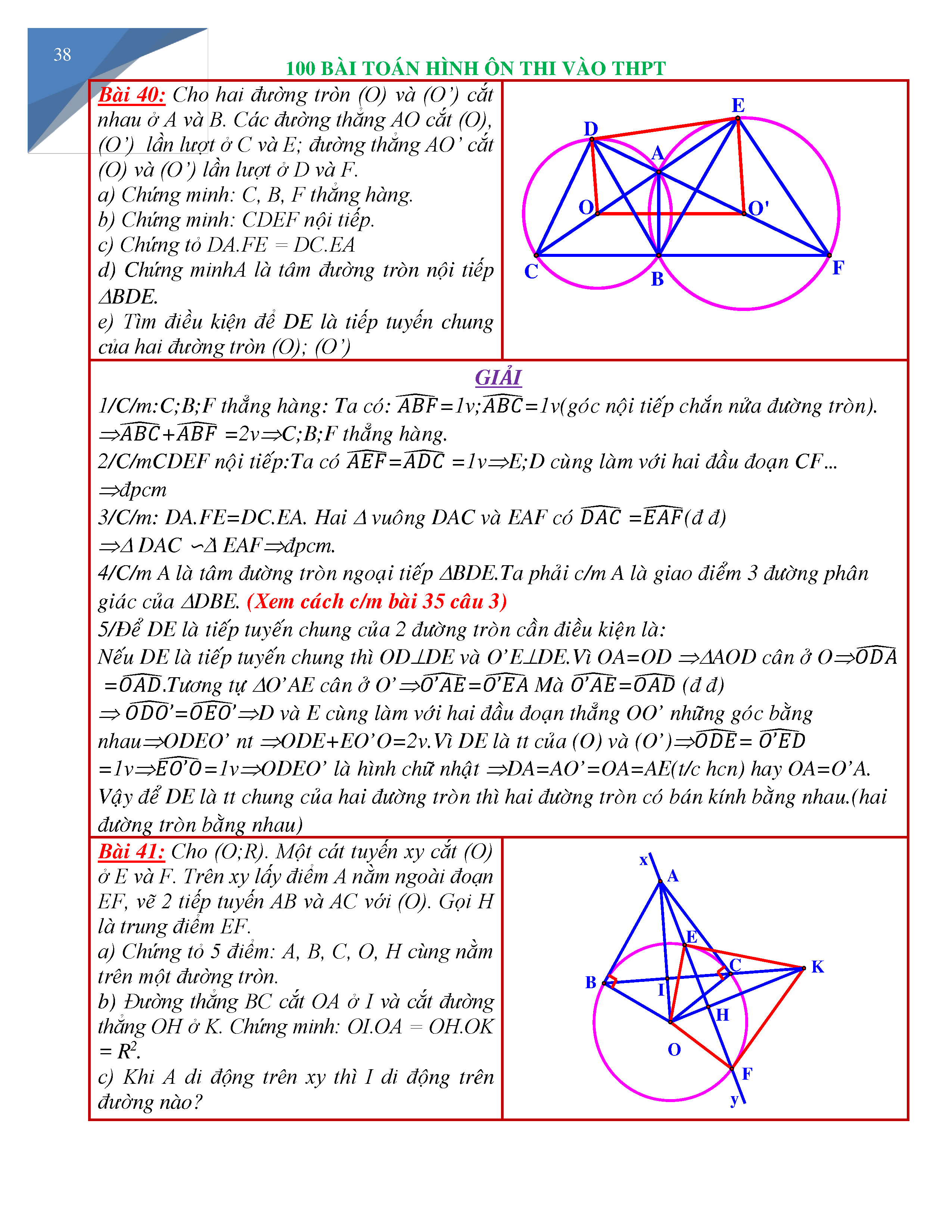 38

100 BÀI TOÁN HÌNH ÔN THI VÀO THPT

Bài 40: Cho hai đường tròn (O) và (O') cắt nhau ở A và B. Các đường thẳng AO cắt (O), (O') lần lượt ở C và E; đường thẳng AO' cắt (O) và (O') lần lượt ở D và F.
a) Chứng minh: C, B, F thẳng hàng.
b) Chứng minh: CDEF nội tiếp.
c) Chứng tỏ DA.FE = DC.EA
d) Chứng minhA là tâm đường tròn nội tiếp ΔBDE.
e) Tìm điều kiện để DE là tiếp tuyến chung của hai đường tròn (O); (O')

E
D
A
O
O'
C
B
F

GIẢI
1/C/m:C;B;F thẳng hàng: Ta có: $\widehat{ABF}$=1v;$\widehat{ABC}$=1v(góc nội tiếp chắn nửa đường tròn).
⇒$\widehat{ABC}$+$\widehat{ABF}$ =2v⇒C;B;F thẳng hàng.
2/C/mCDEF nội tiếp:Ta có $\widehat{AEF}$=$\widehat{ADC}$ =1v⇒E;D cùng làm với hai đầu đoạn CF... ⇒đpcm
3/C/m: DA.FE=DC.EA. Hai Δ vuông DAC và EAF có $\widehat{DAC}$ =$\widehat{EAF}$(đ đ)
⇒Δ DAC ∽Δ EAF⇒đpcm.
4/C/m A là tâm đường tròn ngoại tiếp ΔBDE.Ta phải c/m A là giao điểm 3 đường phân giác của ΔDBE. (Xem cách c/m bài 35 câu 3)
5/Để DE là tiếp tuyến chung của 2 đường tròn cần điều kiện là:
Nếu DE là tiếp tuyến chung thì OD⊥DE và O'E⊥DE.Vì OA=OD ⇒ΔAOD cân ở O⇒$\widehat{ODA}$ =$\widehat{OAD}$.Tương tự ΔO'AE cân ở O'⇒$\widehat{O'AE}$=$\widehat{O'EA}$ Mà $\widehat{O'AE}$=$\widehat{OAD}$ (đ đ)
⇒ $\widehat{ODO'}$=$\widehat{OEO'}$⇒D và E cùng làm với hai đầu đoạn thẳng OO' những góc bằng nhau⇒ODEO' nt ⇒ODE+EO'O=2v.Vì DE là tt của (O) và (O')⇒$\widehat{ODE}$= $\widehat{O'ED}$ =1v⇒$\widehat{EO'O}$=1v⇒ODEO' là hình chữ nhật ⇒DA=AO'=OA=AE(t/c hcn) hay OA=O'A.
Vậy để DE là tt chung của hai đường tròn thì hai đường tròn có bán kính bằng nhau.(hai đường tròn bằng nhau)

Bài 41: Cho (O;R). Một cát tuyến xy cắt (O) ở E và F. Trên xy lấy điểm A nằm ngoài đoạn EF, vẽ 2 tiếp tuyến AB và AC với (O). Gọi H là trung điểm EF.
a) Chứng tỏ 5 điểm: A, B, C, O, H cùng nằm trên một đường tròn.
b) Đường thẳng BC cắt OA ở I và cắt đường thẳng OH ở K. Chứng minh: OI.OA = OH.OK = $R^2$.
c) Khi A di động trên xy thì I di động trên đường nào?

x
A
E
C
K
B
I
H
O
F
y